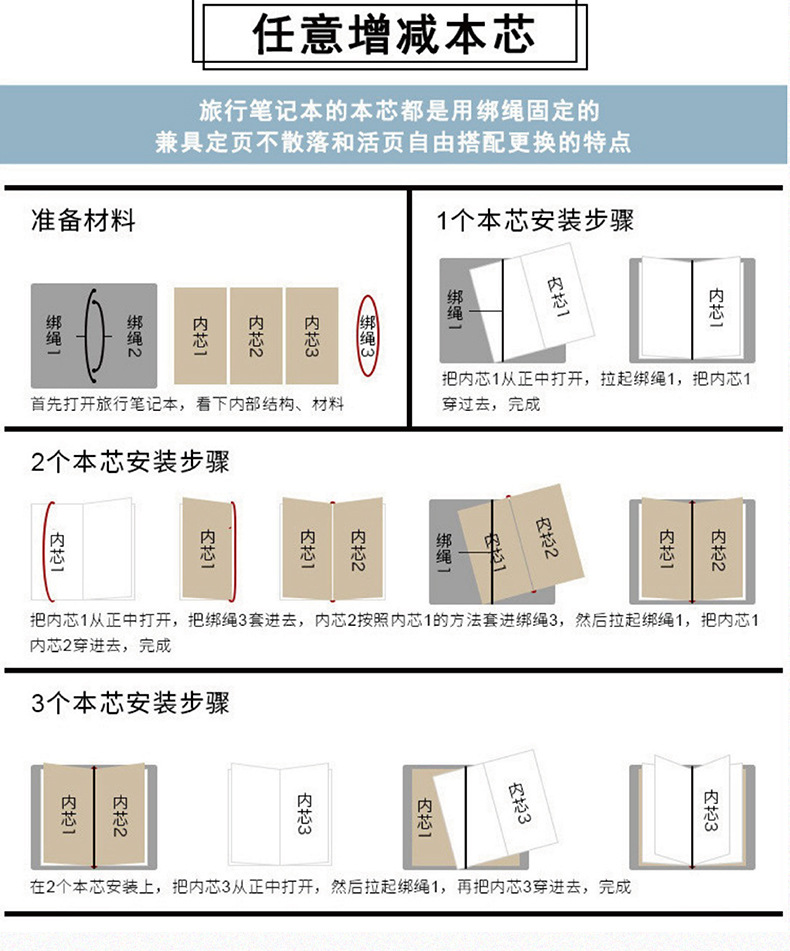 任意增减本芯

旅行笔记本的本芯都是用绑绳固定的
兼具定页不散落和活页自由搭配更换的特点

准备材料

绑绳1 绑绳2 内芯1 内芯2 内芯3 绑绳3

首先打开旅行笔记本，看下内部结构、材料

1个本芯安装步骤

绑绳1 内芯1 内芯1

把内芯1从正中打开，拉起绑绳1，把内芯1穿过去，完成

2个本芯安装步骤

内芯1 内芯1 内芯1 内芯2 绑绳1 内芯1 内芯2 内芯1 内芯2

把内芯1从正中打开，把绑绳3套进去，内芯2按照内芯1的方法套进绑绳3，然后拉起绑绳1，把内芯1内芯2穿进去，完成

3个本芯安装步骤

内芯1 内芯2 内芯3 内芯1 内芯3 内芯3

在2个本芯安装上，把内芯3从正中打开，然后拉起绑绳1，再把内芯3穿进去，完成